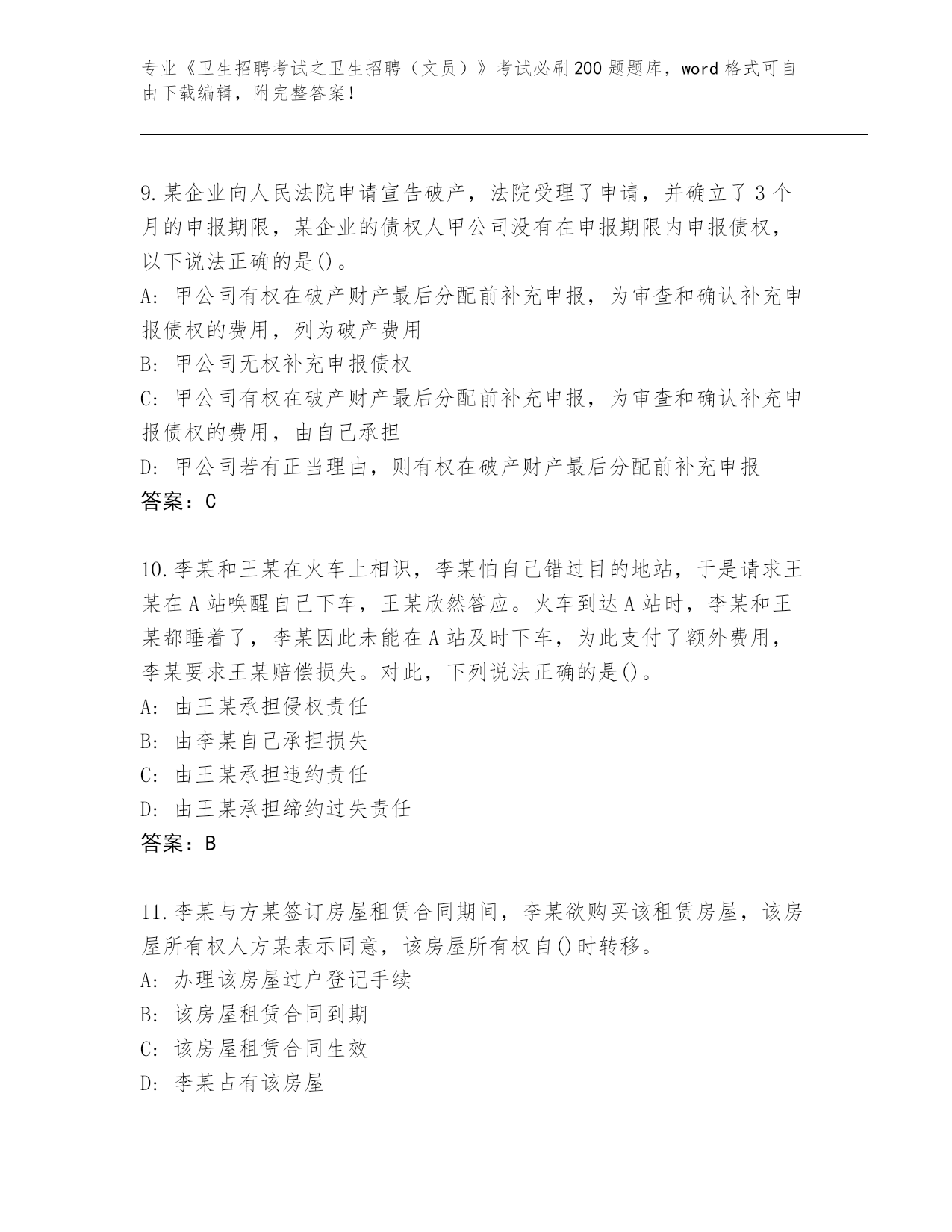 专业《卫生招聘考试之卫生招聘（文员）》考试必刷200题题库，word格式可自由下载编辑，附完整答案！

9.某企业向人民法院申请宣告破产，法院受理了申请，并确立了3个月的申报期限，某企业的债权人甲公司没有在申报期限内申报债权，以下说法正确的是()。
A: 甲公司有权在破产财产最后分配前补充申报，为审查和确认补充申报债权的费用，列为破产费用
B: 甲公司无权补充申报债权
C: 甲公司有权在破产财产最后分配前补充申报，为审查和确认补充申报债权的费用，由自己承担
D: 甲公司若有正当理由，则有权在破产财产最后分配前补充申报
答案：C

10.李某和王某在火车上相识，李某怕自己错过目的地站，于是请求王某在A站唤醒自己下车，王某欣然答应。火车到达A站时，李某和王某都睡着了，李某因此未能在A站及时下车，为此支付了额外费用，李某要求王某赔偿损失。对此，下列说法正确的是()。
A: 由王某承担侵权责任
B: 由李某自己承担损失
C: 由王某承担违约责任
D: 由王某承担缔约过失责任
答案：B

11.李某与方某签订房屋租赁合同期间，李某欲购买该租赁房屋，该房屋所有权人方某表示同意，该房屋所有权自()时转移。
A: 办理该房屋过户登记手续
B: 该房屋租赁合同到期
C: 该房屋租赁合同生效
D: 李某占有该房屋